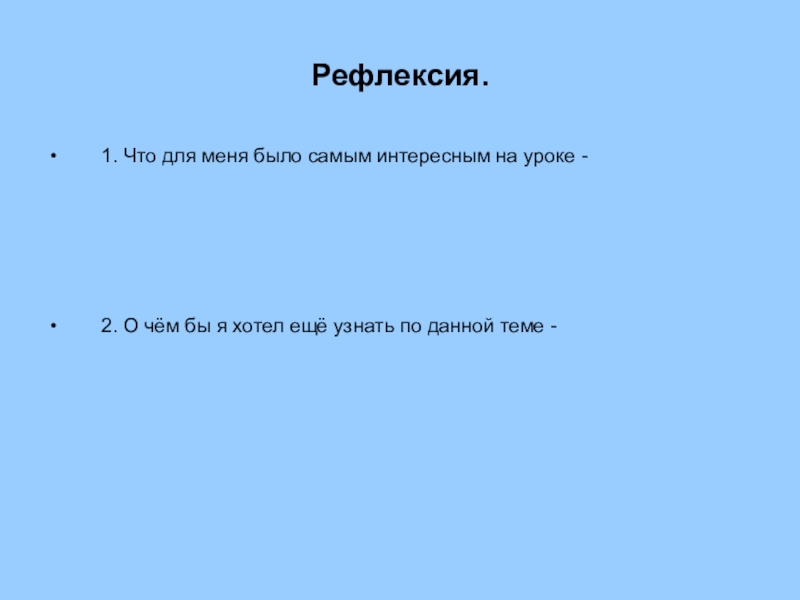 Рефлексия.

• 1. Что для меня было самым интересным на уроке -

• 2. О чём бы я хотел ещё узнать по данной теме -